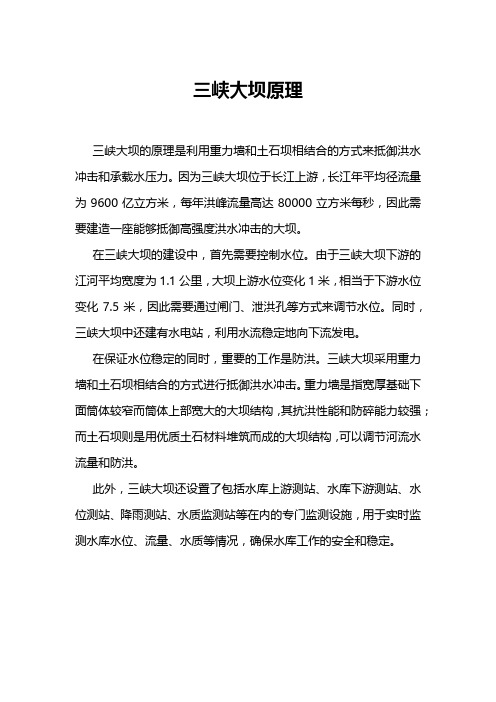 三峡大坝原理

三峡大坝的原理是利用重力墙和土石坝相结合的方式来抵御洪水冲击和承载水压力。因为三峡大坝位于长江上游，长江年平均径流量为 9600 亿立方米，每年洪峰流量高达 80000 立方米每秒，因此需要建造一座能够抵御高强度洪水冲击的大坝。

在三峡大坝的建设中，首先需要控制水位。由于三峡大坝下游的江河平均宽度为 1.1 公里，大坝上游水位变化 1 米，相当于下游水位变化 7.5 米，因此需要通过闸门、泄洪孔等方式来调节水位。同时，三峡大坝中还建有水电站，利用水流稳定地向下流发电。

在保证水位稳定的同时，重要的工作是防洪。三峡大坝采用重力墙和土石坝相结合的方式进行抵御洪水冲击。重力墙是指宽厚基础下面筒体较窄而筒体上部宽大的大坝结构，其抗洪性能和防碎能力较强；而土石坝则是用优质土石材料堆筑而成的大坝结构，可以调节河流水流量和防洪。

此外，三峡大坝还设置了包括水库上游测站、水库下游测站、水位测站、降雨测站、水质监测站等在内的专门监测设施，用于实时监测水库水位、流量、水质等情况，确保水库工作的安全和稳定。